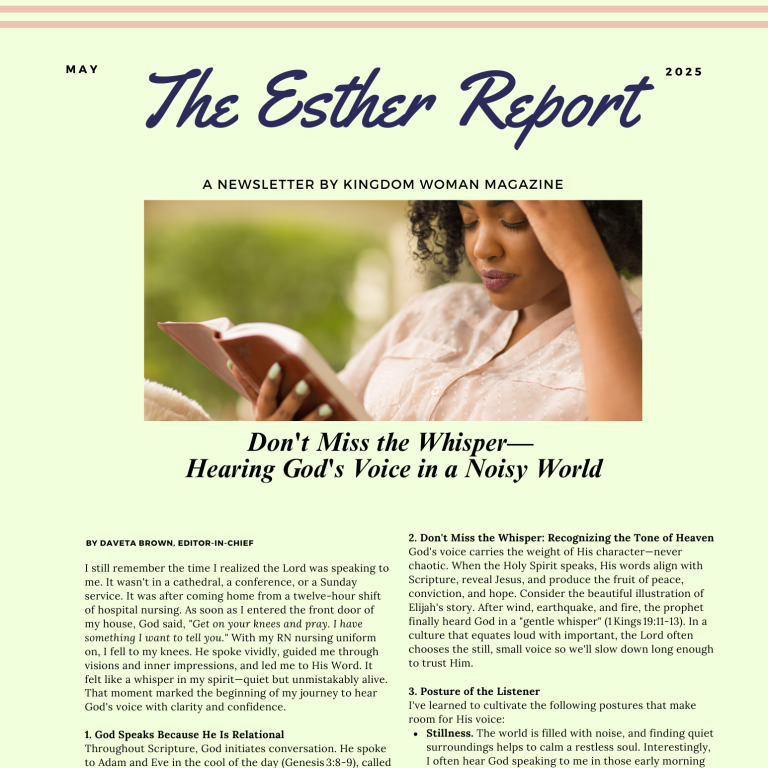 MAY

The Esther Report

2025

A NEWSLETTER BY KINGDOM WOMAN MAGAZINE

Don't Miss the Whisper— Hearing God's Voice in a Noisy World

BY DAVETA BROWN, EDITOR-IN-CHIEF

I still remember the time I realized the Lord was speaking to me. It wasn't in a cathedral, a conference, or a Sunday service. It was after coming home from a twelve-hour shift of hospital nursing. As soon as I entered the front door of my house, God said, "Get on your knees and pray. I have something I want to tell you." With my RN nursing uniform on, I fell to my knees. He spoke vividly, guided me through visions and inner impressions, and led me to His Word. It felt like a whisper in my spirit—quiet but unmistakably alive. That moment marked the beginning of my journey to hear God's voice with clarity and confidence.

1. God Speaks Because He Is Relational
Throughout Scripture, God initiates conversation. He spoke to Adam and Eve in the cool of the day (Genesis 3:8-9), called

2. Don't Miss the Whisper: Recognizing the Tone of Heaven
God's voice carries the weight of His character—never chaotic. When the Holy Spirit speaks, His words align with Scripture, reveal Jesus, and produce the fruit of peace, conviction, and hope. Consider the beautiful illustration of Elijah's story. After wind, earthquake, and fire, the prophet finally heard God in a "gentle whisper" (1 Kings 19:11-13). In a culture that equates loud with important, the Lord often chooses the still, small voice so we'll slow down long enough to trust Him.

3. Posture of the Listener
I've learned to cultivate the following postures that make room for His voice:
• Stillness. The world is filled with noise, and finding quiet surroundings helps to calm a restless soul. Interestingly, I often hear God speaking to me in those early morning